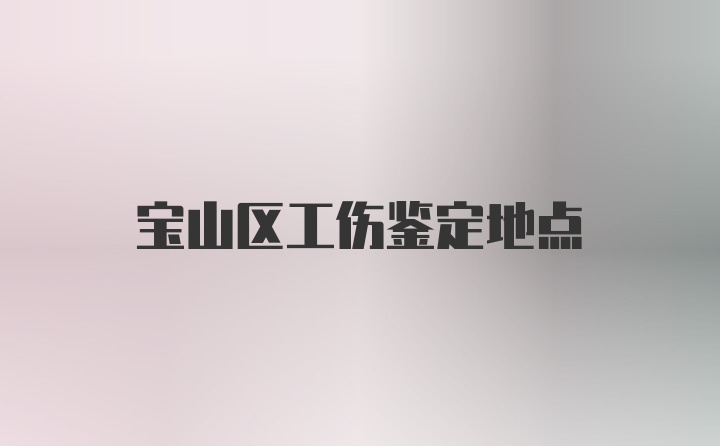 宝山区工伤鉴定地点